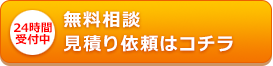 24時間
受付中

無料相談
見積り依頼はコチラ